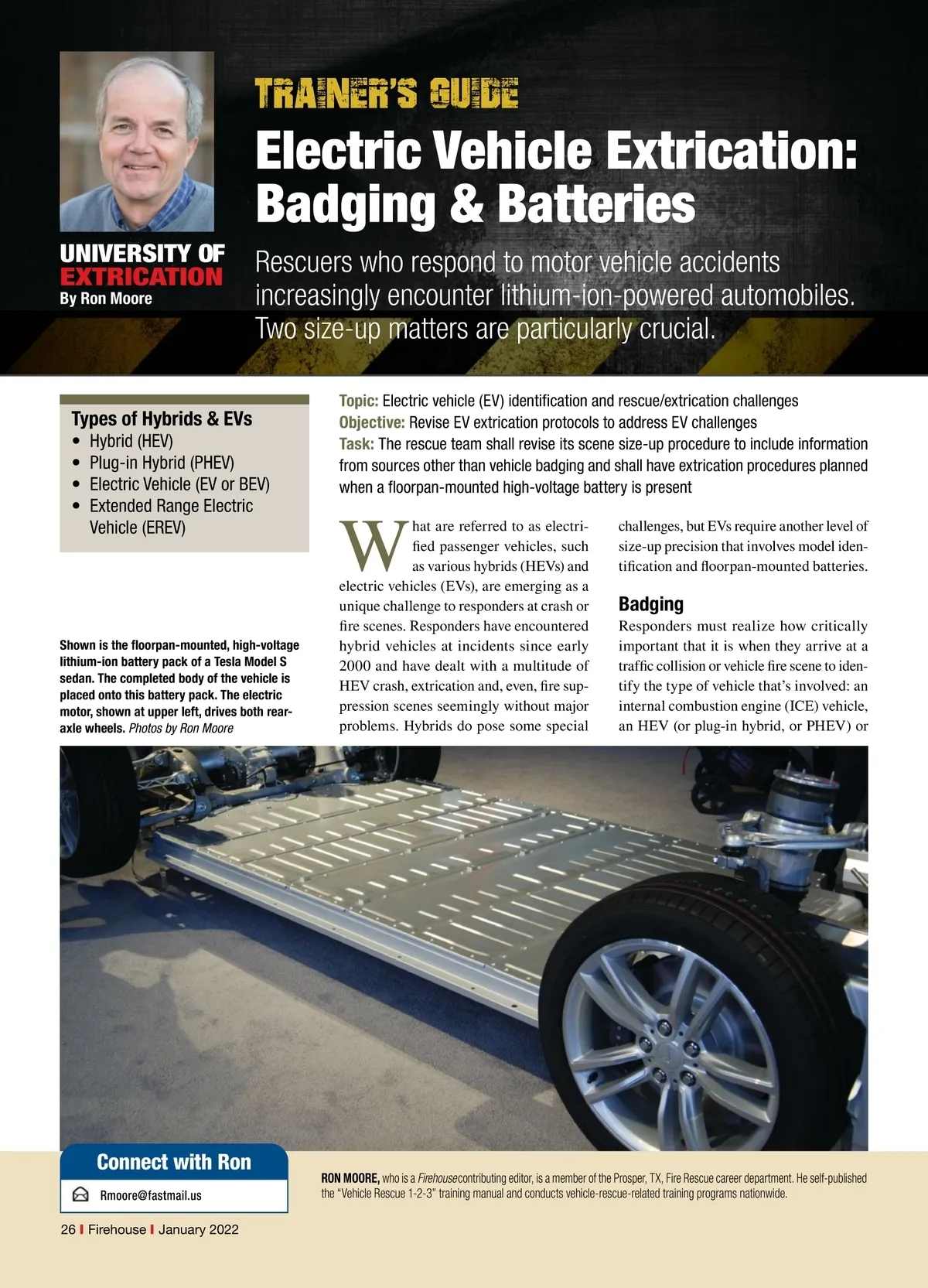 UNIVERSITY OF EXTRICATION
By Ron Moore

TRAINER'S GUIDE

Electric Vehicle Extrication: Badging & Batteries

Rescuers who respond to motor vehicle accidents increasingly encounter lithium-ion-powered automobiles. Two size-up matters are particularly crucial.

Types of Hybrids & EVs
• Hybrid (HEV)
• Plug-in Hybrid (PHEV)
• Electric Vehicle (EV or BEV)
• Extended Range Electric Vehicle (EREV)

Shown is the floorpan-mounted, high-voltage lithium-ion battery pack of a Tesla Model S sedan. The completed body of the vehicle is placed onto this battery pack. The electric motor, shown at upper left, drives both rear-axle wheels. Photos by Ron Moore

Topic: Electric vehicle (EV) identification and rescue/extrication challenges
Objective: Revise EV extrication protocols to address EV challenges
Task: The rescue team shall revise its scene size-up procedure to include information from sources other than vehicle badging and shall have extrication procedures planned when a floorpan-mounted high-voltage battery is present

What are referred to as electrified passenger vehicles, such as various hybrids (HEVs) and electric vehicles (EVs), are emerging as a unique challenge to responders at crash or fire scenes. Responders have encountered hybrid vehicles at incidents since early 2000 and have dealt with a multitude of HEV crash, extrication and, even, fire suppression scenes seemingly without major problems. Hybrids do pose some special challenges, but EVs require another level of size-up precision that involves model identification and floorpan-mounted batteries.

Badging
Responders must realize how critically important that it is when they arrive at a traffic collision or vehicle fire scene to identify the type of vehicle that's involved: an internal combustion engine (ICE) vehicle, an HEV (or plug-in hybrid, or PHEV) or

Connect with Ron
Rmoore@fastmail.us

RON MOORE, who is a Firehouse contributing editor, is a member of the Prosper, TX, Fire Rescue career department. He self-published the "Vehicle Rescue 1-2-3" training manual and conducts vehicle-rescue-related training programs nationwide.

26 I Firehouse I January 2022